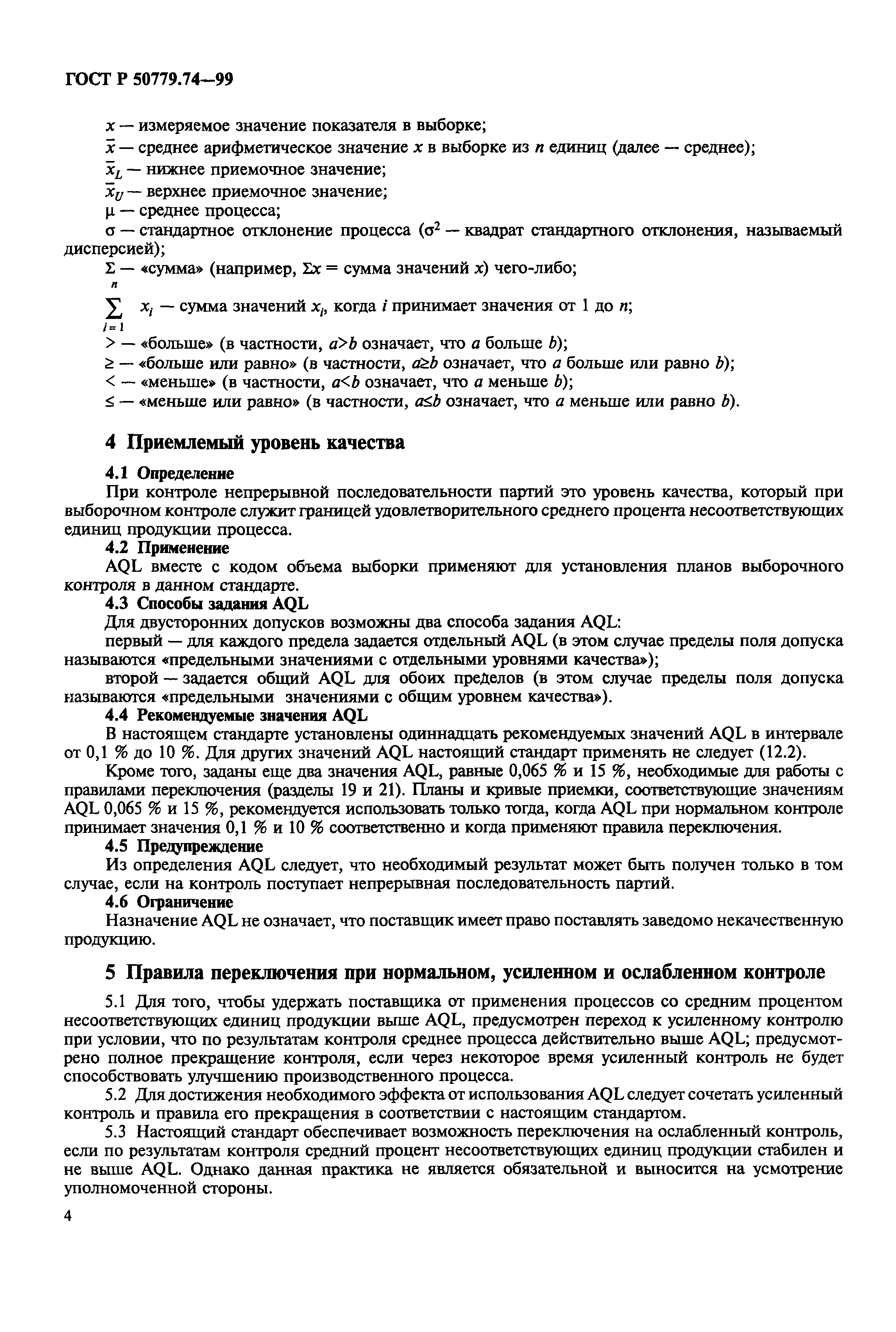 ГОСТ Р 50779.74—99

$x$ — измеряемое значение показателя в выборке;

$\bar{x}$ — среднее арифметическое значение $x$ в выборке из $n$ единиц (далее — среднее);

$\bar{x}_L$ — нижнее приемочное значение;

$\bar{x}_U$ — верхнее приемочное значение;

$\mu$ — среднее процесса;

$\sigma$ — стандартное отклонение процесса ($\sigma^2$ — квадрат стандартного отклонения, называемый дисперсией);

$\Sigma$ — «сумма» (например, $\Sigma x$ = сумма значений $x$) чего-либо;

$\sum_{i=1}^{n} x_i$ — сумма значений $x_i$, когда $i$ принимает значения от 1 до $n$;

$>$ — «больше» (в частности, $a>b$ означает, что $a$ больше $b$);

$\geq$ — «больше или равно» (в частности, $a \geq b$ означает, что $a$ больше или равно $b$);

$<$ — «меньше» (в частности, $a<b$ означает, что $a$ меньше $b$);

$\leq$ — «меньше или равно» (в частности, $a \leq b$ означает, что $a$ меньше или равно $b$).

4 Приемлемый уровень качества

4.1 Определение

При контроле непрерывной последовательности партий это уровень качества, который при выборочном контроле служит границей удовлетворительного среднего процента несоответствующих единиц продукции процесса.

4.2 Применение

AQL вместе с кодом объема выборки применяют для установления планов выборочного контроля в данном стандарте.

4.3 Способы задания AQL

Для двусторонних допусков возможны два способа задания AQL:

первый — для каждого предела задается отдельный AQL (в этом случае пределы поля допуска называются «предельными значениями с отдельными уровнями качества»);

второй — задается общий AQL для обоих пределов (в этом случае пределы поля допуска называются «предельными значениями с общим уровнем качества»).

4.4 Рекомендуемые значения AQL

В настоящем стандарте установлены одиннадцать рекомендуемых значений AQL в интервале от 0,1 % до 10 %. Для других значений AQL настоящий стандарт применять не следует (12.2).

Кроме того, заданы еще два значения AQL, равные 0,065 % и 15 %, необходимые для работы с правилами переключения (разделы 19 и 21). Планы и кривые приемки, соответствующие значениям AQL 0,065 % и 15 %, рекомендуется использовать только тогда, когда AQL при нормальном контроле принимает значения 0,1 % и 10 % соответственно и когда применяют правила переключения.

4.5 Предупреждение

Из определения AQL следует, что необходимый результат может быть получен только в том случае, если на контроль поступает непрерывная последовательность партий.

4.6 Ограничение

Назначение AQL не означает, что поставщик имеет право поставлять заведомо некачественную продукцию.

5 Правила переключения при нормальном, усиленном и ослабленном контроле

5.1 Для того, чтобы удержать поставщика от применения процессов со средним процентом несоответствующих единиц продукции выше AQL, предусмотрен переход к усиленному контролю при условии, что по результатам контроля среднее процесса действительно выше AQL; предусмотрено полное прекращение контроля, если через некоторое время усиленный контроль не будет способствовать улучшению производственного процесса.

5.2 Для достижения необходимого эффекта от использования AQL следует сочетать усиленный контроль и правила его прекращения в соответствии с настоящим стандартом.

5.3 Настоящий стандарт обеспечивает возможность переключения на ослабленный контроль, если по результатам контроля средний процент несоответствующих единиц продукции стабилен и не выше AQL. Однако данная практика не является обязательной и выносится на усмотрение уполномоченной стороны.

4